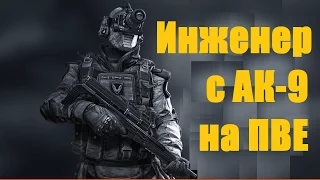 Инженер
с АК-9
на ПВЕ